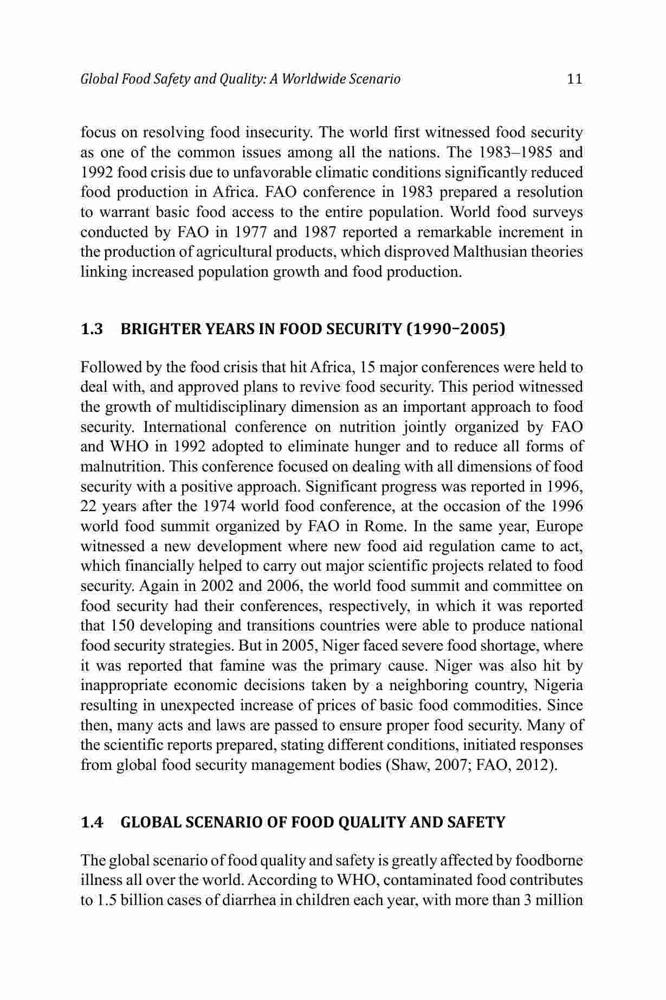 Global Food Safety and Quality: A Worldwide Scenario 11

focus on resolving food insecurity. The world first witnessed food security as one of the common issues among all the nations. The 1983–1985 and 1992 food crisis due to unfavorable climatic conditions significantly reduced food production in Africa. FAO conference in 1983 prepared a resolution to warrant basic food access to the entire population. World food surveys conducted by FAO in 1977 and 1987 reported a remarkable increment in the production of agricultural products, which disproved Malthusian theories linking increased population growth and food production.

1.3 BRIGHTER YEARS IN FOOD SECURITY (1990–2005)

Followed by the food crisis that hit Africa, 15 major conferences were held to deal with, and approved plans to revive food security. This period witnessed the growth of multidisciplinary dimension as an important approach to food security. International conference on nutrition jointly organized by FAO and WHO in 1992 adopted to eliminate hunger and to reduce all forms of malnutrition. This conference focused on dealing with all dimensions of food security with a positive approach. Significant progress was reported in 1996, 22 years after the 1974 world food conference, at the occasion of the 1996 world food summit organized by FAO in Rome. In the same year, Europe witnessed a new development where new food aid regulation came to act, which financially helped to carry out major scientific projects related to food security. Again in 2002 and 2006, the world food summit and committee on food security had their conferences, respectively, in which it was reported that 150 developing and transitions countries were able to produce national food security strategies. But in 2005, Niger faced severe food shortage, where it was reported that famine was the primary cause. Niger was also hit by inappropriate economic decisions taken by a neighboring country, Nigeria resulting in unexpected increase of prices of basic food commodities. Since then, many acts and laws are passed to ensure proper food security. Many of the scientific reports prepared, stating different conditions, initiated responses from global food security management bodies (Shaw, 2007; FAO, 2012).

1.4 GLOBAL SCENARIO OF FOOD QUALITY AND SAFETY

The global scenario of food quality and safety is greatly affected by foodborne illness all over the world. According to WHO, contaminated food contributes to 1.5 billion cases of diarrhea in children each year, with more than 3 million